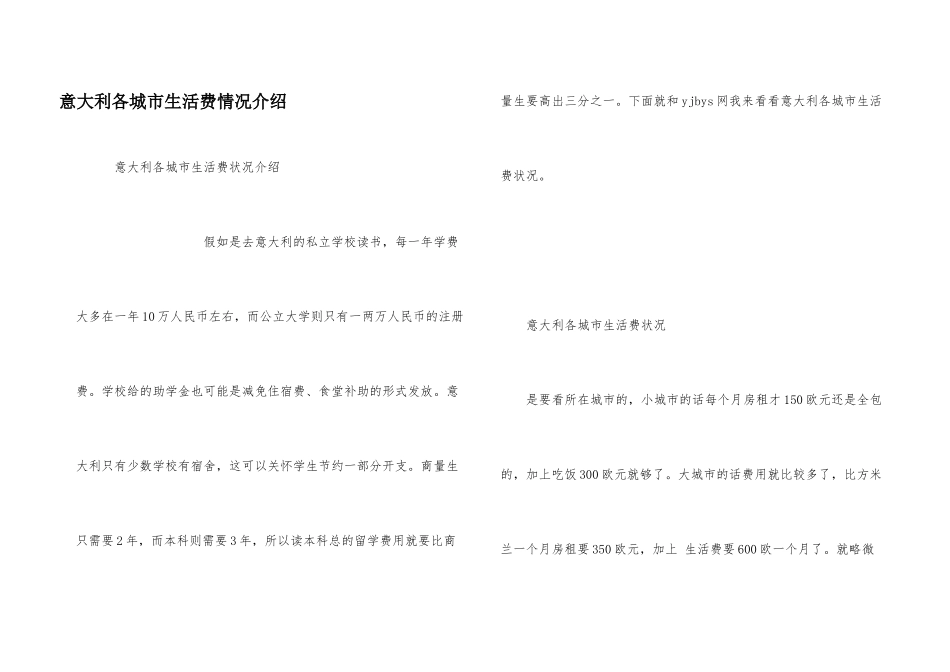 意大利各城市生活费情况介绍

意大利各城市生活费状况介绍

假如是去意大利的私立学校读书，每一年学费大多在一年10万人民币左右，而公立大学则只有一两万人民币的注册费。学校给的助学金也可能是减免住宿费、食堂补助的形式发放。意大利只有少数学校有宿舍，这可以关怀学生节约一部分开支。商量生只需要2年，而本科则需要3年，所以读本科总的留学费用就要比商量生要高出三分之一。下面就和yjbys网我来看看意大利各城市生活费状况。

意大利各城市生活费状况

是要看所在城市的，小城市的话每个月房租才150欧元还是全包的，加上吃饭300欧元就够了。大城市的话费用就比较多了，比方米兰一个月房租要350欧元，加上 生活费要600欧一个月了。就略微